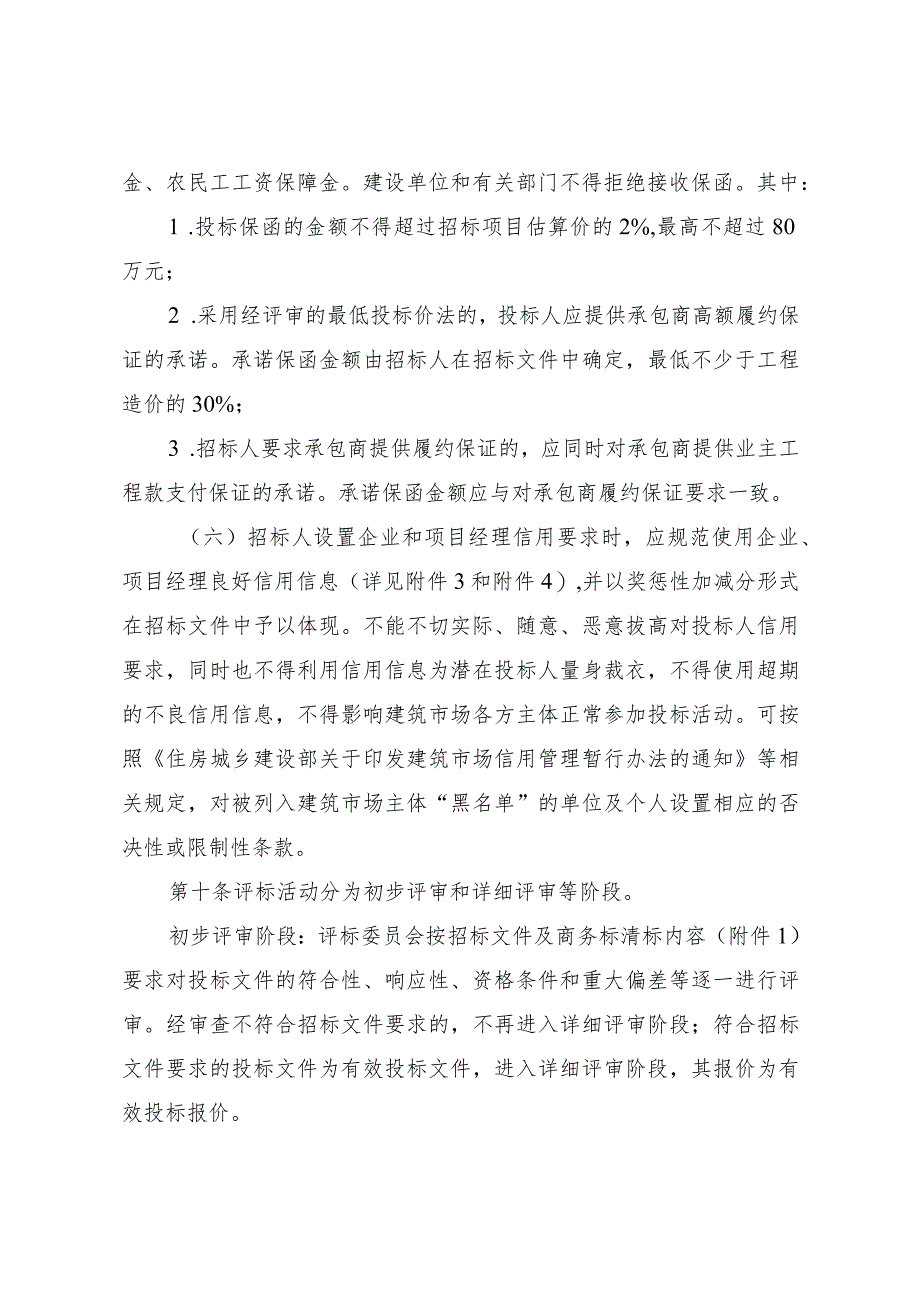 金、农民工工资保障金。建设单位和有关部门不得拒绝接收保函。其中：

1 .投标保函的金额不得超过招标项目估算价的 2%,最高不超过 80 万元；

2 .采用经评审的最低投标价法的，投标人应提供承包商高额履约保证的承诺。承诺保函金额由招标人在招标文件中确定，最低不少于工程造价的 30%；

3 .招标人要求承包商提供履约保证的，应同时对承包商提供业主工程款支付保证的承诺。承诺保函金额应与对承包商履约保证要求一致。

（六）招标人设置企业和项目经理信用要求时，应规范使用企业、项目经理良好信用信息（详见附件 3 和附件 4）,并以奖惩性加减分形式在招标文件中予以体现。不能不切实际、随意、恶意拔高对投标人信用要求，同时也不得利用信用信息为潜在投标人量身裁衣，不得使用超期的不良信用信息，不得影响建筑市场各方主体正常参加投标活动。可按照《住房城乡建设部关于印发建筑市场信用管理暂行办法的通知》等相关规定，对被列入建筑市场主体“黑名单”的单位及个人设置相应的否决性或限制性条款。

第十条评标活动分为初步评审和详细评审等阶段。

初步评审阶段：评标委员会按招标文件及商务标清标内容（附件 1）要求对投标文件的符合性、响应性、资格条件和重大偏差等逐一进行评审。经审查不符合招标文件要求的，不再进入详细评审阶段；符合招标文件要求的投标文件为有效投标文件，进入详细评审阶段，其报价为有效投标报价。